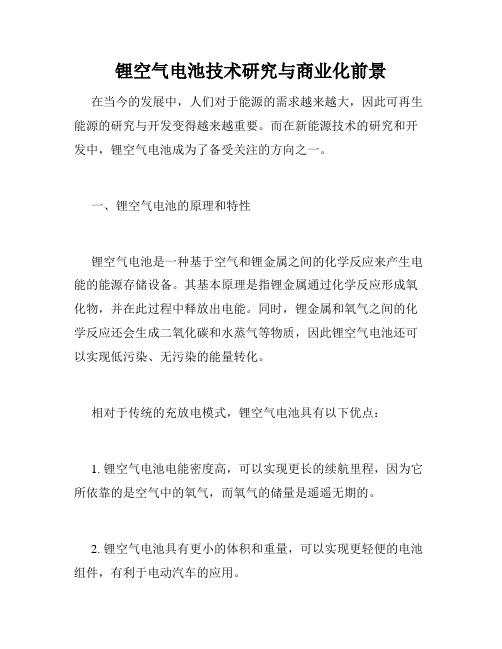 锂空气电池技术研究与商业化前景

在当今的发展中，人们对于能源的需求越来越大，因此可再生能源的研究与开发变得越来越重要。而在新能源技术的研究和开发中，锂空气电池成为了备受关注的方向之一。

一、锂空气电池的原理和特性

锂空气电池是一种基于空气和锂金属之间的化学反应来产生电能的能源存储设备。其基本原理是指锂金属通过化学反应形成氧化物，并在此过程中释放出电能。同时，锂金属和氧气之间的化学反应还会生成二氧化碳和水蒸气等物质，因此锂空气电池还可以实现低污染、无污染的能量转化。

相对于传统的充放电模式，锂空气电池具有以下优点：

1. 锂空气电池电能密度高，可以实现更长的续航里程，因为它所依靠的是空气中的氧气，而氧气的储量是遥遥无期的。

2. 锂空气电池具有更小的体积和重量，可以实现更轻便的电池组件，有利于电动汽车的应用。